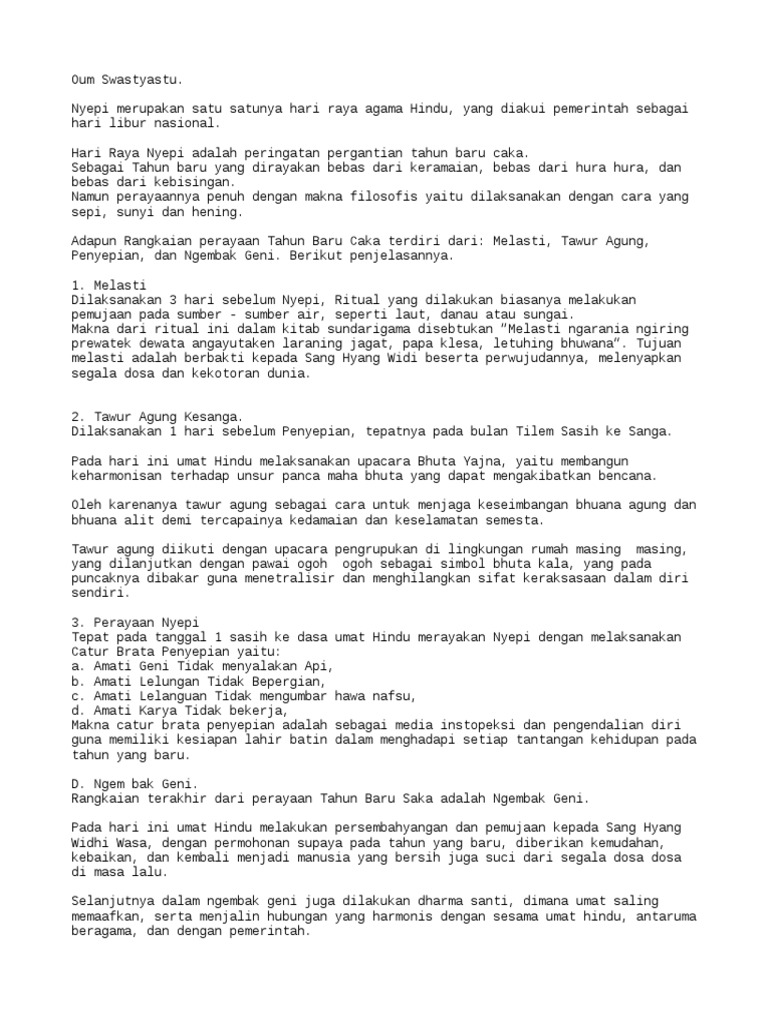 Oum Swastyastu.

Nyepi merupakan satu satunya hari raya agama Hindu, yang diakui pemerintah sebagai hari libur nasional.

Hari Raya Nyepi adalah peringatan pergantian tahun baru caka.
Sebagai Tahun baru yang dirayakan bebas dari keramaian, bebas dari hura hura, dan bebas dari kebisingan.
Namun perayaannya penuh dengan makna filosofis yaitu dilaksanakan dengan cara yang sepi, sunyi dan hening.

Adapun Rangkaian perayaan Tahun Baru Caka terdiri dari: Melasti, Tawur Agung, Penyepian, dan Ngembak Geni. Berikut penjelasannya.

1. Melasti
Dilaksanakan 3 hari sebelum Nyepi, Ritual yang dilakukan biasanya melakukan pemujaan pada sumber - sumber air, seperti laut, danau atau sungai.
Makna dari ritual ini dalam kitab sundarigama disebtukan "Melasti ngarania ngiring prewatek dewata angayutaken laraning jagat, papa klesa, letuhing bhuwana". Tujuan melasti adalah berbakti kepada Sang Hyang Widi beserta perwujudannya, melenyapkan segala dosa dan kekotoran dunia.

2. Tawur Agung Kesanga.
Dilaksanakan 1 hari sebelum Penyepian, tepatnya pada bulan Tilem Sasih ke Sanga.

Pada hari ini umat Hindu melaksanakan upacara Bhuta Yajna, yaitu membangun keharmonisan terhadap unsur panca maha bhuta yang dapat mengakibatkan bencana.

Oleh karenanya tawur agung sebagai cara untuk menjaga keseimbangan bhuana agung dan bhuana alit demi tercapainya kedamaian dan keselamatan semesta.

Tawur agung diikuti dengan upacara pengrupukan di lingkungan rumah masing masing, yang dilanjutkan dengan pawai ogoh ogoh sebagai simbol bhuta kala, yang pada puncaknya dibakar guna menetralisir dan menghilangkan sifat keraksasaan dalam diri sendiri.

3. Perayaan Nyepi
Tepat pada tanggal 1 sasih ke dasa umat Hindu merayakan Nyepi dengan melaksanakan Catur Brata Penyepian yaitu:
a. Amati Geni Tidak menyalakan Api,
b. Amati Lelungan Tidak Bepergian,
c. Amati Lelanguan Tidak mengumbar hawa nafsu,
d. Amati Karya Tidak bekerja,
Makna catur brata penyepian adalah sebagai media instopeksi dan pengendalian diri guna memiliki kesiapan lahir batin dalam menghadapi setiap tantangan kehidupan pada tahun yang baru.

D. Ngem bak Geni.
Rangkaian terakhir dari perayaan Tahun Baru Saka adalah Ngembak Geni.

Pada hari ini umat Hindu melakukan persembahyangan dan pemujaan kepada Sang Hyang Widhi Wasa, dengan permohonan supaya pada tahun yang baru, diberikan kemudahan, kebaikan, dan kembali menjadi manusia yang bersih juga suci dari segala dosa dosa di masa lalu.

Selanjutnya dalam ngembak geni juga dilakukan dharma santi, dimana umat saling memaafkan, serta menjalin hubungan yang harmonis dengan sesama umat hindu, antaruma beragama, dan dengan pemerintah.